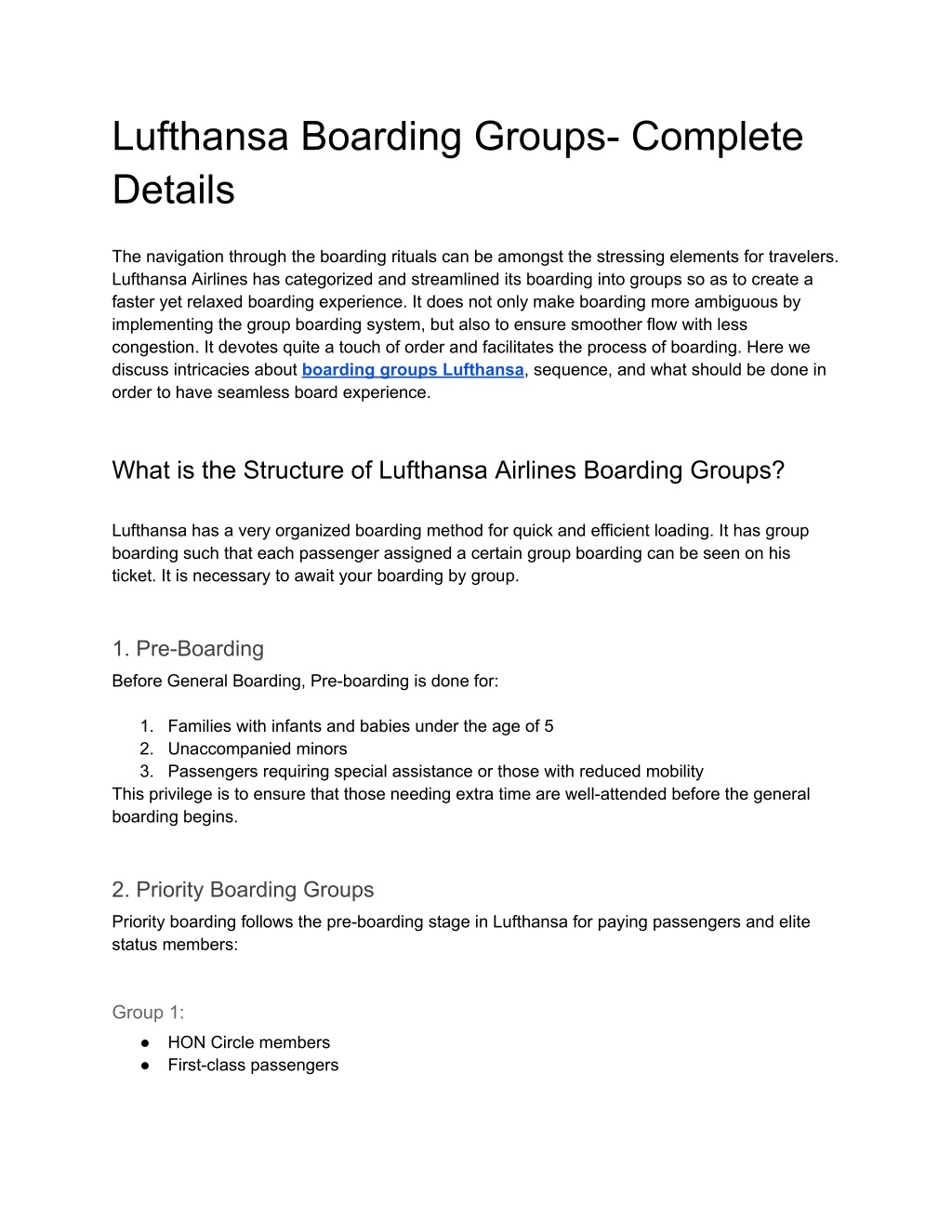 Lufthansa Boarding Groups- Complete Details

The navigation through the boarding rituals can be amongst the stressing elements for travelers. Lufthansa Airlines has categorized and streamlined its boarding into groups so as to create a faster yet relaxed boarding experience. It does not only make boarding more ambiguous by implementing the group boarding system, but also to ensure smoother flow with less congestion. It devotes quite a touch of order and facilitates the process of boarding. Here we discuss intricacies about boarding groups Lufthansa, sequence, and what should be done in order to have seamless board experience.

What is the Structure of Lufthansa Airlines Boarding Groups?

Lufthansa has a very organized boarding method for quick and efficient loading. It has group boarding such that each passenger assigned a certain group boarding can be seen on his ticket. It is necessary to await your boarding by group.

1. Pre-Boarding
Before General Boarding, Pre-boarding is done for:

1. Families with infants and babies under the age of 5
2. Unaccompanied minors
3. Passengers requiring special assistance or those with reduced mobility
This privilege is to ensure that those needing extra time are well-attended before the general boarding begins.

2. Priority Boarding Groups
Priority boarding follows the pre-boarding stage in Lufthansa for paying passengers and elite status members:

Group 1:
● HON Circle members
● First-class passengers